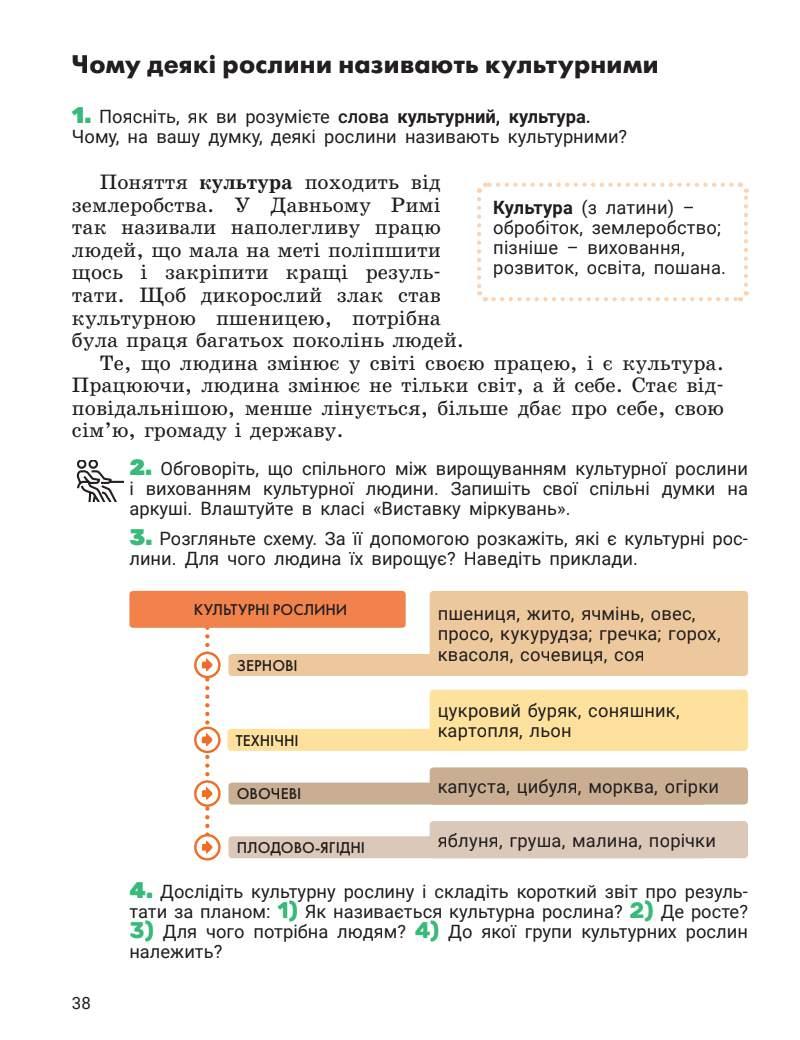 Чому деякі рослини називають культурними

1. Поясніть, як ви розумієте слова культурний, культура. Чому, на вашу думку, деякі рослини називають культурними?

Поняття культура походить від землеробства. У Давньому Римі так називали наполегливу працю людей, що мала на меті поліпшити щось і закріпити кращі результати. Щоб дикорослий злак став культурною пшеницею, потрібна була праця багатьох поколінь людей.

Культура (з латини) – обробіток, землеробство; пізніше – виховання, розвиток, освіта, пошана.

Те, що людина змінює у світі своєю працею, і є культура. Працюючи, людина змінює не тільки світ, а й себе. Стає відповідальнішою, менше лінується, більше дбає про себе, свою сім'ю, громаду і державу.

2. Обговоріть, що спільного між вирощуванням культурної рослини і вихованням культурної людини. Запишіть свої спільні думки на аркуші. Влаштуйте в класі «Виставку міркувань».

3. Розгляньте схему. За її допомогою розкажіть, які є культурні рослини. Для чого людина їх вирощує? Наведіть приклади.

КУЛЬТУРНІ РОСЛИНИ

ЗЕРНОВІ
пшениця, жито, ячмінь, овес, просо, кукурудза; гречка; горох, квасоля, сочевиця, соя

ТЕХНІЧНІ
цукровий буряк, соняшник, картопля, льон

ОВОЧЕВІ
капуста, цибуля, морква, огірки

ПЛОДОВО-ЯГІДНІ
яблуня, груша, малина, порічки

4. Дослідіть культурну рослину і складіть короткий звіт про результати за планом: 1) Як називається культурна рослина? 2) Де росте? 3) Для чого потрібна людям? 4) До якої групи культурних рослин належить?

38